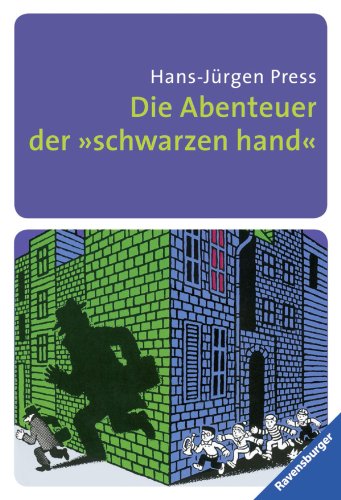 Hans-Jürgen Press
Die Abenteuer der »schwarzen hand«

Ravensburger